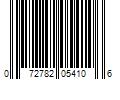 0 72782 05410 6